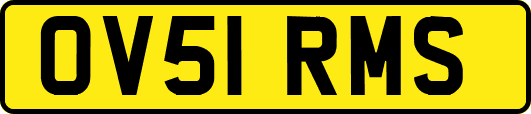 OV51 RMS